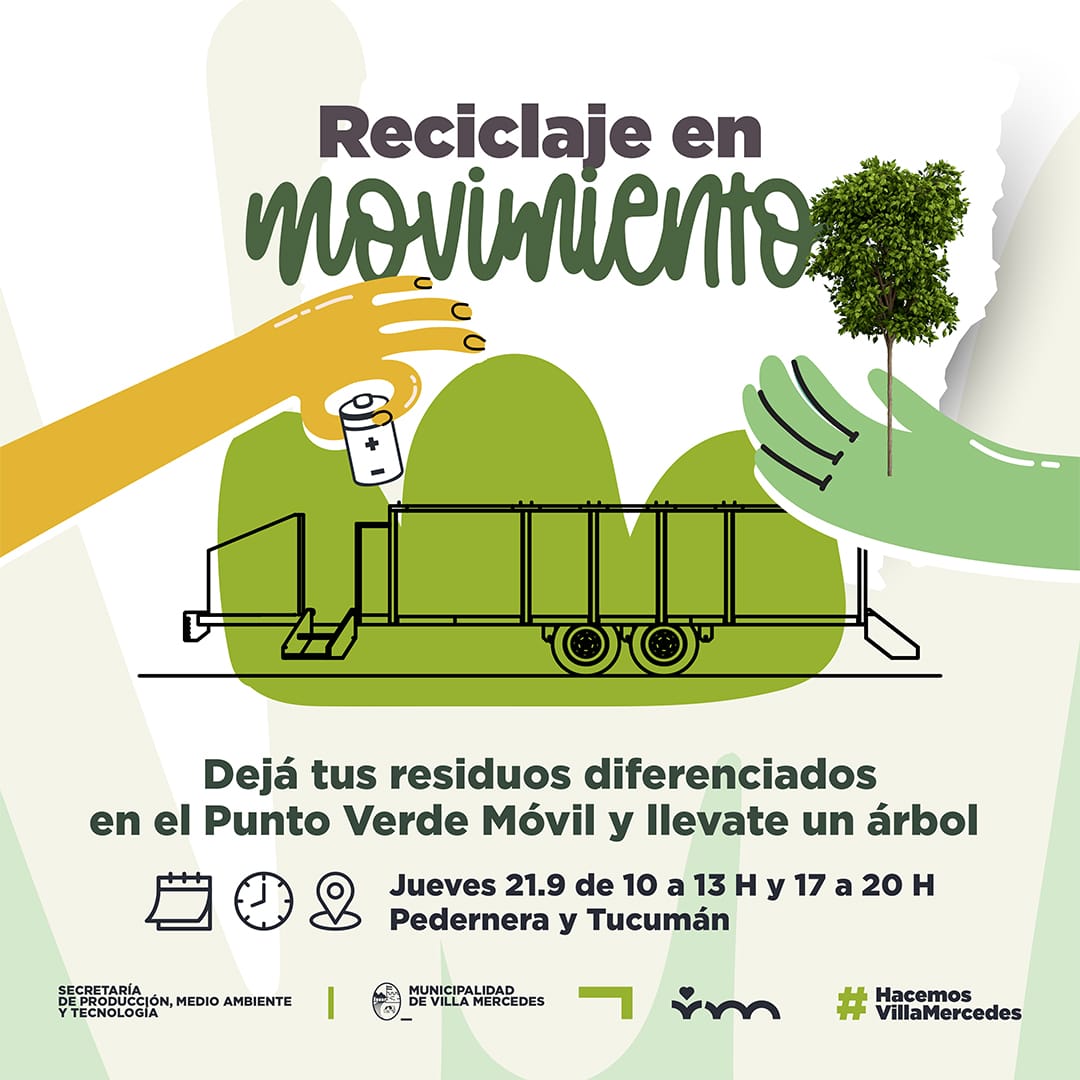 Reciclaje en movimiento

Dejá tus residuos diferenciados en el Punto Verde Móvil y llevate un árbol

Jueves 21.9 de 10 a 13 H y 17 a 20 H
Pedernera y Tucumán

SECRETARÍA
DE PRODUCCIÓN, MEDIO AMBIENTE
Y TECNOLOGÍA

MUNICIPALIDAD
DE VILLA MERCEDES

# Hacemos
VillaMercedes